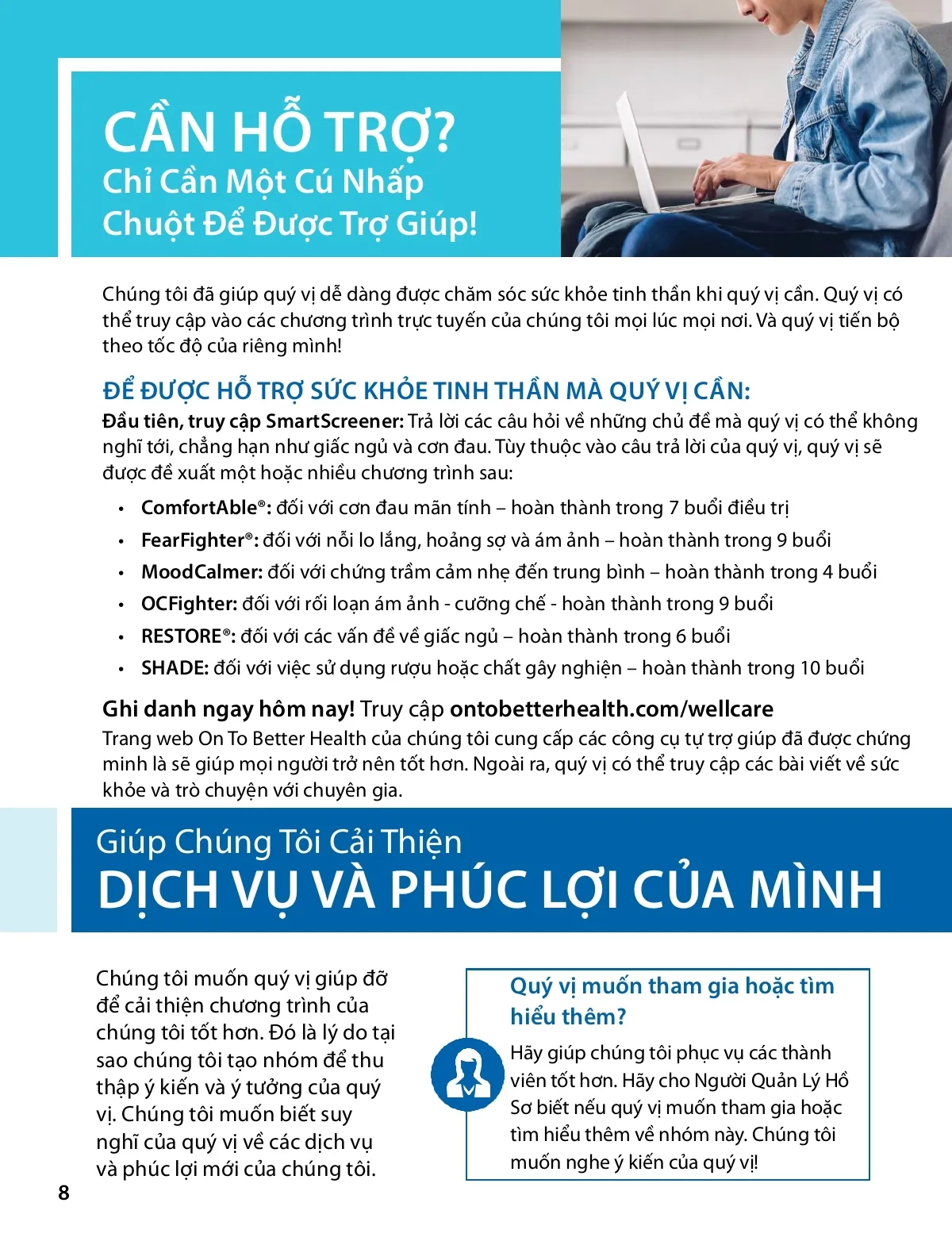 CẦN HỖ TRỢ?
Chỉ Cần Một Cú Nhấp Chuột Để Được Trợ Giúp!

Chúng tôi đã giúp quý vị dễ dàng được chăm sóc sức khỏe tinh thần khi quý vị cần. Quý vị có thể truy cập vào các chương trình trực tuyến của chúng tôi mọi lúc mọi nơi. Và quý vị tiến bộ theo tốc độ của riêng mình!

ĐỂ ĐƯỢC HỖ TRỢ SỨC KHỎE TINH THẦN MÀ QUÝ VỊ CẦN:
Đầu tiên, truy cập SmartScreener: Trả lời các câu hỏi về những chủ đề mà quý vị có thể không nghĩ tới, chẳng hạn như giấc ngủ và cơn đau. Tùy thuộc vào câu trả lời của quý vị, quý vị sẽ được đề xuất một hoặc nhiều chương trình sau:

• ComfortAble®: đối với cơn đau mãn tính – hoàn thành trong 7 buổi điều trị
• FearFighter®: đối với nỗi lo lắng, hoảng sợ và ám ảnh – hoàn thành trong 9 buổi
• MoodCalmer: đối với chứng trầm cảm nhẹ đến trung bình – hoàn thành trong 4 buổi
• OCFighter: đối với rối loạn ám ảnh - cưỡng chế - hoàn thành trong 9 buổi
• RESTORE®: đối với các vấn đề về giấc ngủ – hoàn thành trong 6 buổi
• SHADE: đối với việc sử dụng rượu hoặc chất gây nghiện – hoàn thành trong 10 buổi

Ghi danh ngay hôm nay! Truy cập ontobetterhealth.com/wellcare
Trang web On To Better Health của chúng tôi cung cấp các công cụ tự trợ giúp đã được chứng minh là sẽ giúp mọi người trở nên tốt hơn. Ngoài ra, quý vị có thể truy cập các bài viết về sức khỏe và trò chuyện với chuyên gia.

Giúp Chúng Tôi Cải Thiện
DỊCH VỤ VÀ PHÚC LỢI CỦA MÌNH

Chúng tôi muốn quý vị giúp đỡ để cải thiện chương trình của chúng tôi tốt hơn. Đó là lý do tại sao chúng tôi tạo nhóm để thu thập ý kiến và ý tưởng của quý vị. Chúng tôi muốn biết suy nghĩ của quý vị về các dịch vụ và phúc lợi mới của chúng tôi.

Quý vị muốn tham gia hoặc tìm hiểu thêm?
Hãy giúp chúng tôi phục vụ các thành viên tốt hơn. Hãy cho Người Quản Lý Hồ Sơ biết nếu quý vị muốn tham gia hoặc tìm hiểu thêm về nhóm này. Chúng tôi muốn nghe ý kiến của quý vị!

8